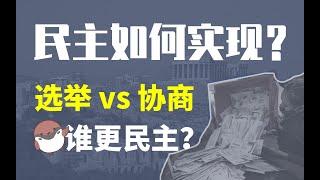 民主如何实现？

选举 vs 协商

谁更民主？